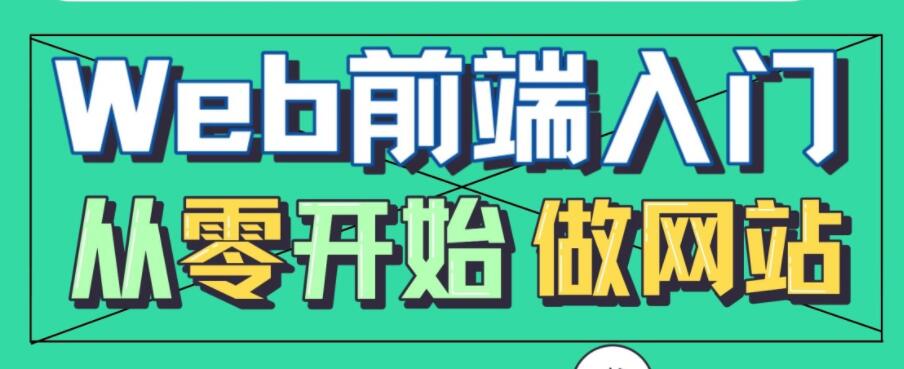 Web前端入门

从零开始 做网站